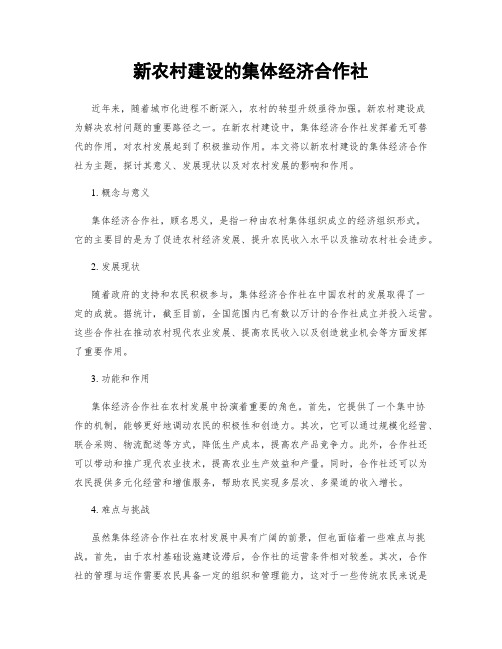 新农村建设的集体经济合作社

近年来，随着城市化进程不断深入，农村的转型升级亟待加强。新农村建设成为解决农村问题的重要路径之一。在新农村建设中，集体经济合作社发挥着无可替代的作用，对农村发展起到了积极推动作用。本文将以新农村建设的集体经济合作社为主题，探讨其意义、发展现状以及对农村发展的影响和作用。

1. 概念与意义

集体经济合作社，顾名思义，是指一种由农村集体组织成立的经济组织形式。它的主要目的是为了促进农村经济发展、提升农民收入水平以及推动农村社会进步。

2. 发展现状

随着政府的支持和农民积极参与，集体经济合作社在中国农村的发展取得了一定的成就。据统计，截至目前，全国范围内已有数以万计的合作社成立并投入运营。这些合作社在推动农村现代农业发展、提高农民收入以及创造就业机会等方面发挥了重要作用。

3. 功能和作用

集体经济合作社在农村发展中扮演着重要的角色。首先，它提供了一个集中协作的机制，能够更好地调动农民的积极性和创造力。其次，它可以通过规模化经营、联合采购、物流配送等方式，降低生产成本，提高农产品竞争力。此外，合作社还可以带动和推广现代农业技术，提高农业生产效益和产量。同时，合作社还可以为农民提供多元化经营和增值服务，帮助农民实现多层次、多渠道的收入增长。

4. 难点与挑战

虽然集体经济合作社在农村发展中具有广阔的前景，但也面临着一些难点与挑战。首先，由于农村基础设施建设滞后，合作社的运营条件相对较差。其次，合作社的管理与运作需要农民具备一定的组织和管理能力，这对于一些传统农民来说是